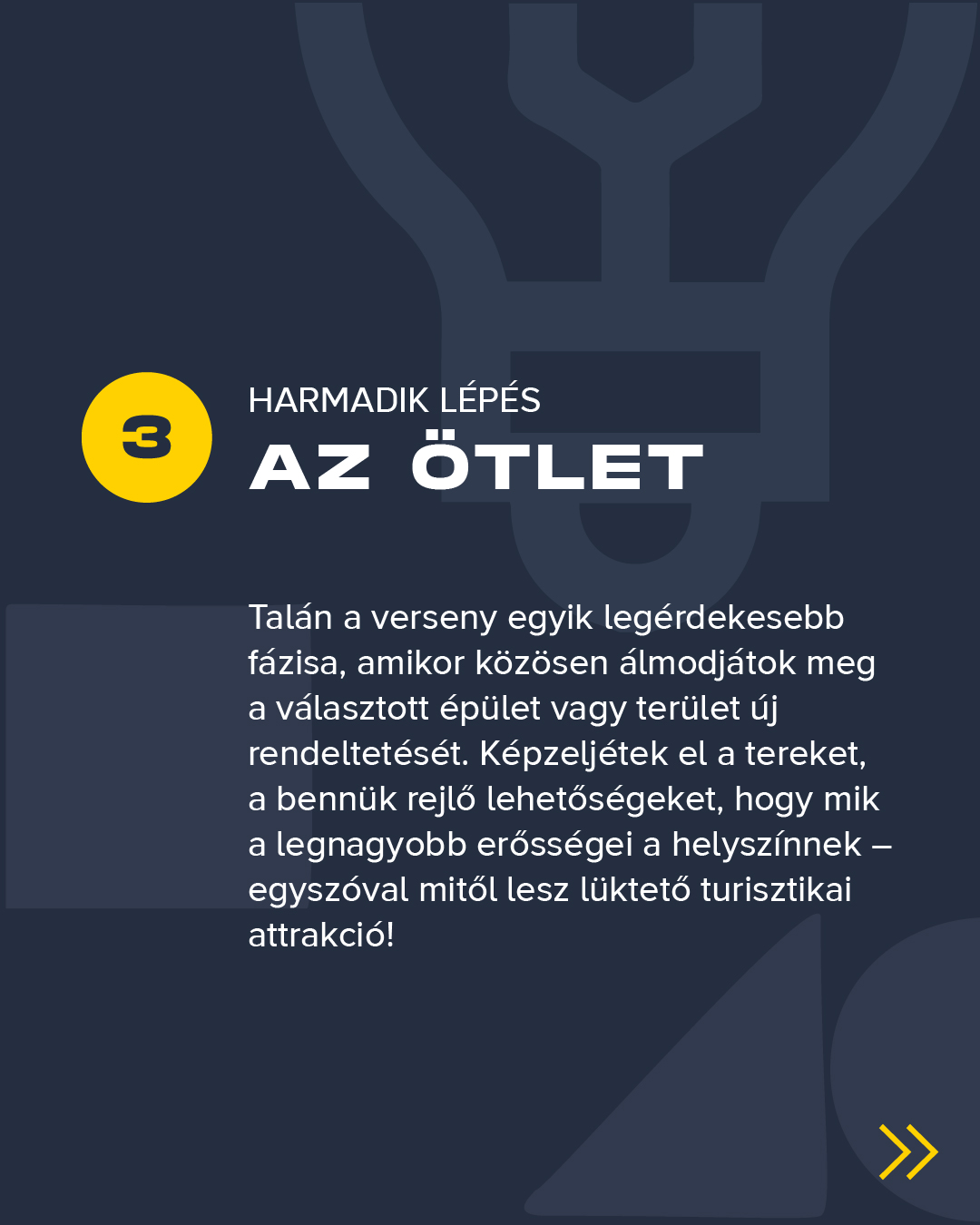 3

HARMADIK LÉPÉS
AZ ÖTLET

Talán a verseny egyik legérdekesebb fázisa, amikor közösen álmodjátok meg a választott épület vagy terület új rendeltetését. Képzeljétek el a tereket, a bennük rejlő lehetőségeket, hogy mik a legnagyobb erősségei a helyszínnek – egyszóval mitől lesz lüktető turisztikai attrakció!

»